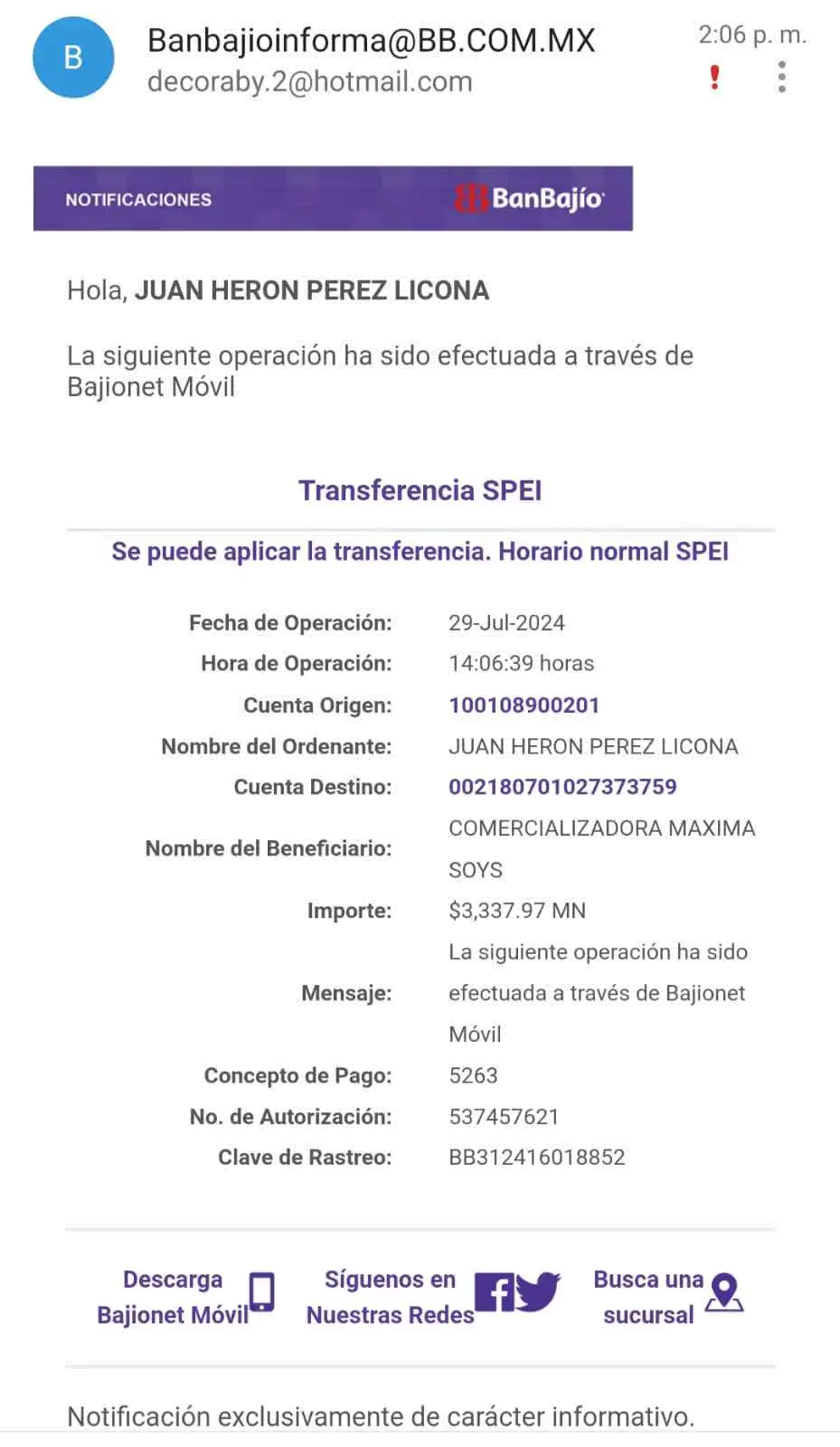 B
Banbajioinforma@BB.COM.MX
decoraby.2@hotmail.com
2:06 p. m.

NOTIFICACIONES
BanBajío

Hola, JUAN HERON PEREZ LICONA

La siguiente operación ha sido efectuada a través de Bajionet Móvil

Transferencia SPEI

Se puede aplicar la transferencia. Horario normal SPEI

| | |
|---|---|
| Fecha de Operación: | 29-Jul-2024 |
| Hora de Operación: | 14:06:39 horas |
| Cuenta Origen: | 100108900201 |
| Nombre del Ordenante: | JUAN HERON PEREZ LICONA |
| Cuenta Destino: | 002180701027373759 |
| Nombre del Beneficiario: | COMERCIALIZADORA MAXIMA SOYS |
| Importe: | $3,337.97 MN |
| Mensaje: | La siguiente operación ha sido efectuada a través de Bajionet Móvil |
| Concepto de Pago: | 5263 |
| No. de Autorización: | 537457621 |
| Clave de Rastreo: | BB312416018852 |

Descarga Bajionet Móvil
Síguenos en Nuestras Redes
Busca una sucursal

Notificación exclusivamente de carácter informativo.